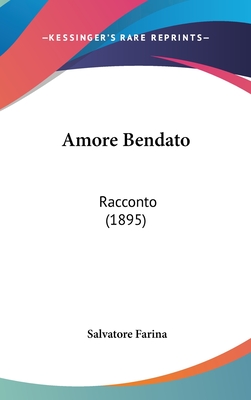 —KESSINGER'S RARE REPRINTS—

Amore Bendato

Racconto
(1895)

Salvatore Farina